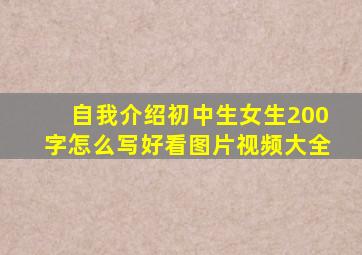 自我介绍初中生女生200字怎么写好看图片视频大全